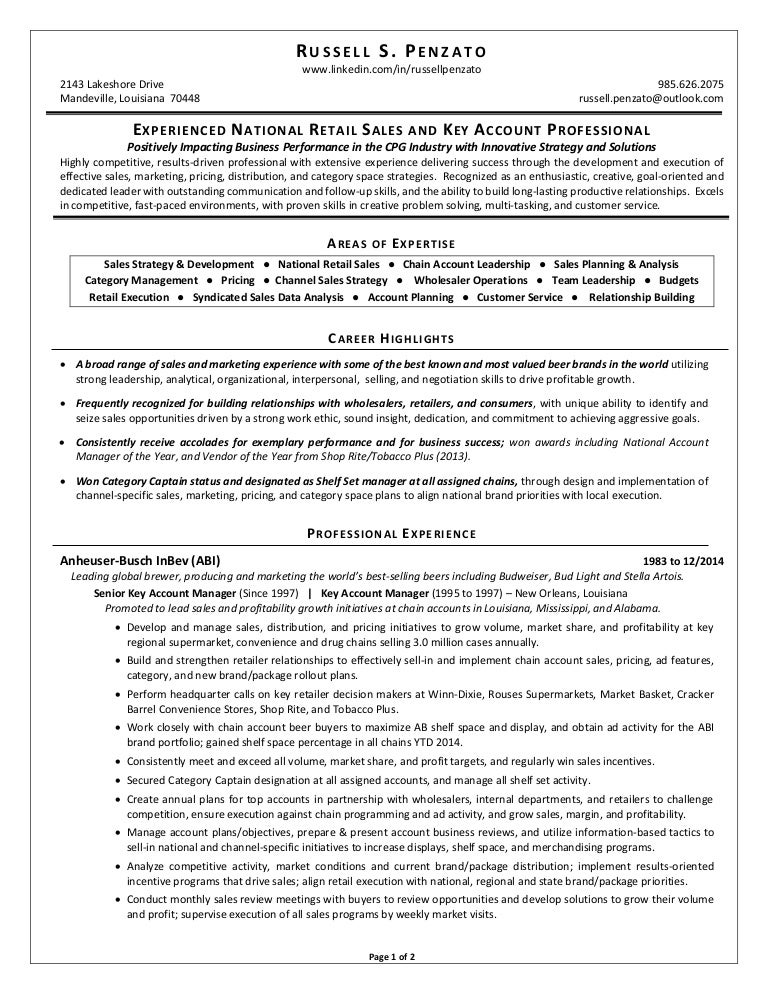 RUSSELL S. PENZATO
www.linkedin.com/in/russellpenzato

2143 Lakeshore Drive
Mandeville, Louisiana 70448

985.626.2075
russell.penzato@outlook.com

EXPERIENCED NATIONAL RETAIL SALES AND KEY ACCOUNT PROFESSIONAL
Positively Impacting Business Performance in the CPG Industry with Innovative Strategy and Solutions
Highly competitive, results-driven professional with extensive experience delivering success through the development and execution of effective sales, marketing, pricing, distribution, and category space strategies. Recognized as an enthusiastic, creative, goal-oriented and dedicated leader with outstanding communication and follow-up skills, and the ability to build long-lasting productive relationships. Excels in competitive, fast-paced environments, with proven skills in creative problem solving, multi-tasking, and customer service.

AREAS OF EXPERTISE
Sales Strategy & Development ● National Retail Sales ● Chain Account Leadership ● Sales Planning & Analysis
Category Management ● Pricing ● Channel Sales Strategy ● Wholesaler Operations ● Team Leadership ● Budgets
Retail Execution ● Syndicated Sales Data Analysis ● Account Planning ● Customer Service ● Relationship Building

CAREER HIGHLIGHTS
• A broad range of sales and marketing experience with some of the best known and most valued beer brands in the world utilizing strong leadership, analytical, organizational, interpersonal, selling, and negotiation skills to drive profitable growth.
• Frequently recognized for building relationships with wholesalers, retailers, and consumers, with unique ability to identify and seize sales opportunities driven by a strong work ethic, sound insight, dedication, and commitment to achieving aggressive goals.
• Consistently receive accolades for exemplary performance and for business success; won awards including National Account Manager of the Year, and Vendor of the Year from Shop Rite/Tobacco Plus (2013).
• Won Category Captain status and designated as Shelf Set manager at all assigned chains, through design and implementation of channel-specific sales, marketing, pricing, and category space plans to align national brand priorities with local execution.

PROFESSIONAL EXPERIENCE
Anheuser-Busch InBev (ABI) 1983 to 12/2014
Leading global brewer, producing and marketing the world's best-selling beers including Budweiser, Bud Light and Stella Artois.
Senior Key Account Manager (Since 1997) | Key Account Manager (1995 to 1997) – New Orleans, Louisiana
Promoted to lead sales and profitability growth initiatives at chain accounts in Louisiana, Mississippi, and Alabama.
• Develop and manage sales, distribution, and pricing initiatives to grow volume, market share, and profitability at key regional supermarket, convenience and drug chains selling 3.0 million cases annually.
• Build and strengthen retailer relationships to effectively sell-in and implement chain account sales, pricing, ad features, category, and new brand/package rollout plans.
• Perform headquarter calls on key retailer decision makers at Winn-Dixie, Rouses Supermarkets, Market Basket, Cracker Barrel Convenience Stores, Shop Rite, and Tobacco Plus.
• Work closely with chain account beer buyers to maximize AB shelf space and display, and obtain ad activity for the ABI brand portfolio; gained shelf space percentage in all chains YTD 2014.
• Consistently meet and exceed all volume, market share, and profit targets, and regularly win sales incentives.
• Secured Category Captain designation at all assigned accounts, and manage all shelf set activity.
• Create annual plans for top accounts in partnership with wholesalers, internal departments, and retailers to challenge competition, ensure execution against chain programming and ad activity, and grow sales, margin, and profitability.
• Manage account plans/objectives, prepare & present account business reviews, and utilize information-based tactics to sell-in national and channel-specific initiatives to increase displays, shelf space, and merchandising programs.
• Analyze competitive activity, market conditions and current brand/package distribution; implement results-oriented incentive programs that drive sales; align retail execution with national, regional and state brand/package priorities.
• Conduct monthly sales review meetings with buyers to review opportunities and develop solutions to grow their volume and profit; supervise execution of all sales programs by weekly market visits.

Page 1 of 2